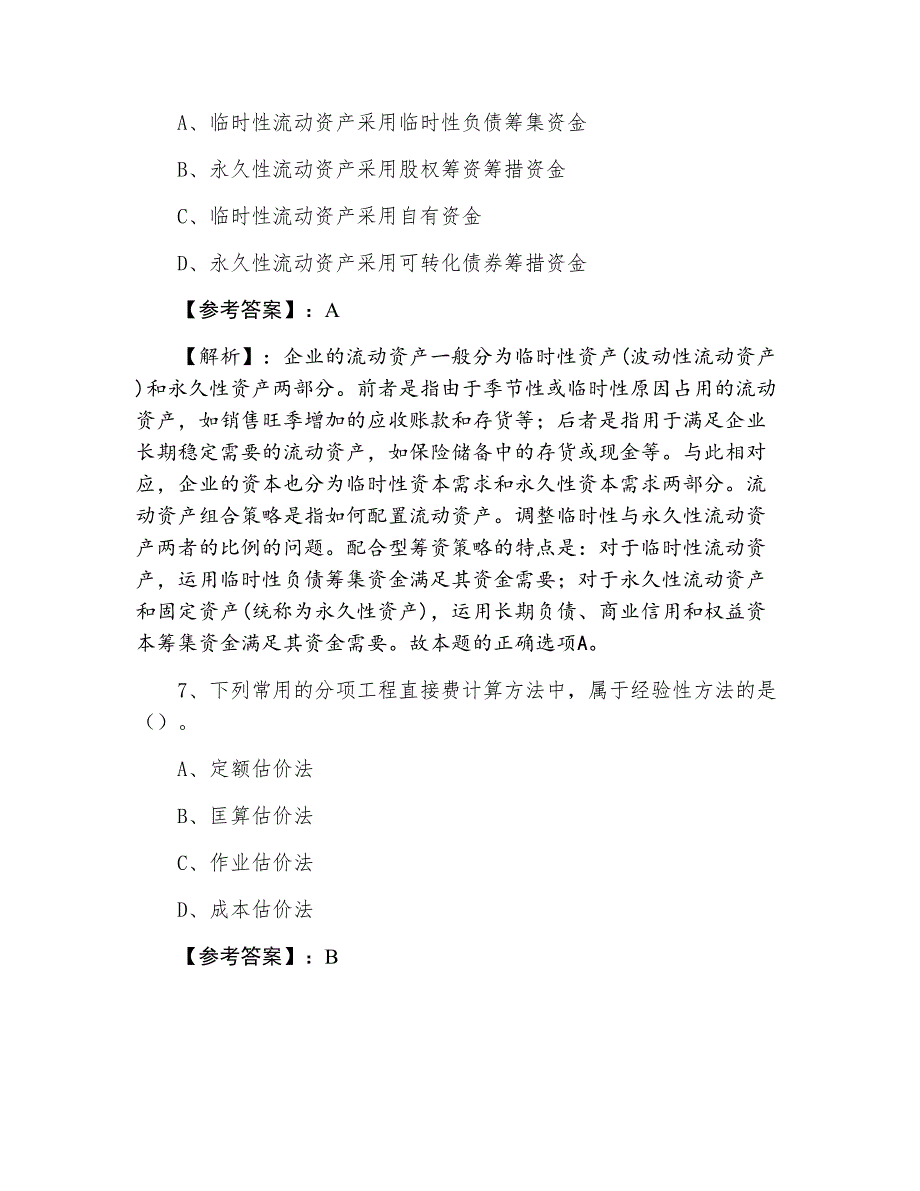 A、临时性流动资产采用临时性负债筹集资金

B、永久性流动资产采用股权筹资筹措资金

C、临时性流动资产采用自有资金

D、永久性流动资产采用可转化债券筹措资金

【参考答案】：A

【解析】：企业的流动资产一般分为临时性资产(波动性流动资产)和永久性资产两部分。前者是指由于季节性或临时性原因占用的流动资产，如销售旺季增加的应收账款和存货等；后者是指用于满足企业长期稳定需要的流动资产，如保险储备中的存货或现金等。与此相对应，企业的资本也分为临时性资本需求和永久性资本需求两部分。流动资产组合策略是指如何配置流动资产。调整临时性与永久性流动资产两者的比例的问题。配合型筹资策略的特点是：对于临时性流动资产，运用临时性负债筹集资金满足其资金需要；对于永久性流动资产和固定资产(统称为永久性资产)，运用长期负债、商业信用和权益资本筹集资金满足其资金需要。故本题的正确选项A。

7、下列常用的分项工程直接费计算方法中，属于经验性方法的是()。

A、定额估价法

B、匡算估价法

C、作业估价法

D、成本估价法

【参考答案】：B